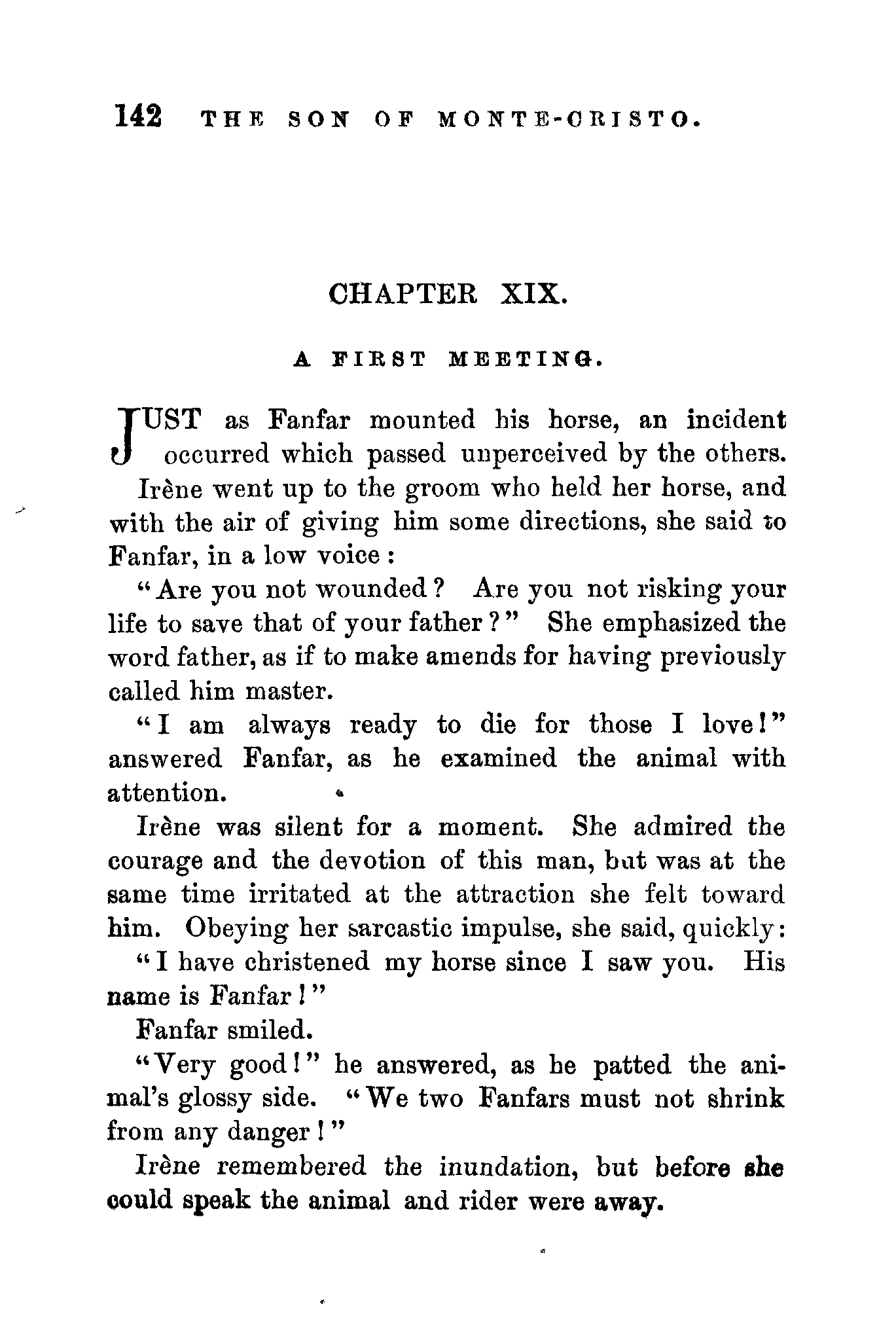 142 THE SON OF MONTE-CRISTO.

CHAPTER XIX.

A FIRST MEETING.

JUST as Fanfar mounted his horse, an incident occurred which passed unperceived by the others.

Irène went up to the groom who held her horse, and with the air of giving him some directions, she said to Fanfar, in a low voice:

"Are you not wounded? Are you not risking your life to save that of your father?" She emphasized the word father, as if to make amends for having previously called him master.

"I am always ready to die for those I love!" answered Fanfar, as he examined the animal with attention.

Irène was silent for a moment. She admired the courage and the devotion of this man, but was at the same time irritated at the attraction she felt toward him. Obeying her sarcastic impulse, she said, quickly:

"I have christened my horse since I saw you. His name is Fanfar!"

Fanfar smiled.

"Very good!" he answered, as he patted the animal's glossy side. "We two Fanfars must not shrink from any danger!"

Irène remembered the inundation, but before she could speak the animal and rider were away.